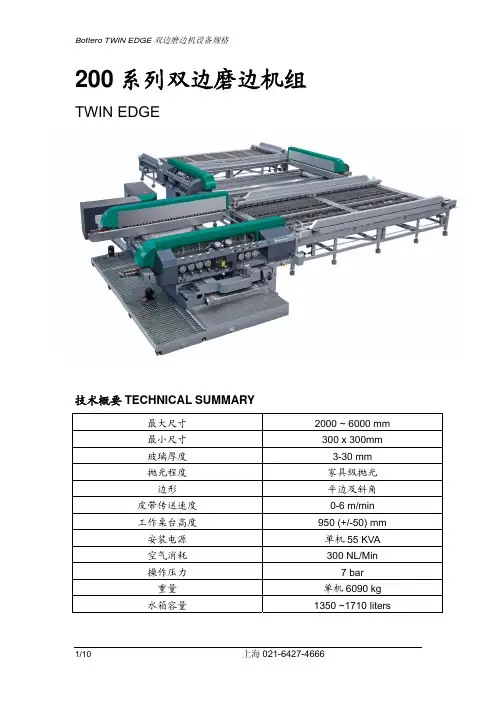 Bottero TWIN EDGE 双边磨边机设备规格

200 系列双边磨边机组

TWIN EDGE

技术概要 TECHNICAL SUMMARY

| 最大尺寸 | 2000 ~ 6000 mm |
|---|---|
| 最小尺寸 | 300 x 300mm |
| 玻璃厚度 | 3-30 mm |
| 抛光程度 | 家具级抛光 |
| 边形 | 平边及斜角 |
| 皮带传送速度 | 0-6 m/min |
| 工作桌台高度 | 950 (+/-50) mm |
| 安装电源 | 单机 55 KVA |
| 空气消耗 | 300 NL/Min |
| 操作压力 | 7 bar |
| 重量 | 单机 6090 kg |
| 水箱容量 | 1350 ~1710 liters |

1/10

上海 021-6427-4666